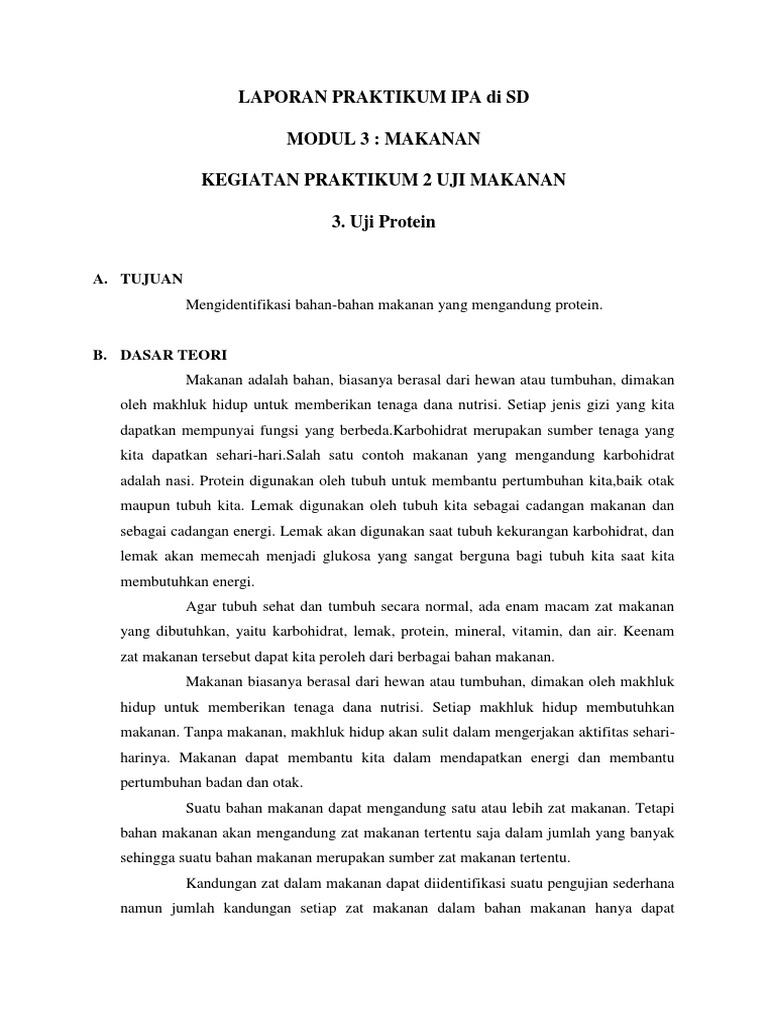 LAPORAN PRAKTIKUM IPA di SD

MODUL 3 : MAKANAN

KEGIATAN PRAKTIKUM 2 UJI MAKANAN

3. Uji Protein

A. TUJUAN

Mengidentifikasi bahan-bahan makanan yang mengandung protein.

B. DASAR TEORI

Makanan adalah bahan, biasanya berasal dari hewan atau tumbuhan, dimakan oleh makhluk hidup untuk memberikan tenaga dana nutrisi. Setiap jenis gizi yang kita dapatkan mempunyai fungsi yang berbeda.Karbohidrat merupakan sumber tenaga yang kita dapatkan sehari-hari.Salah satu contoh makanan yang mengandung karbohidrat adalah nasi. Protein digunakan oleh tubuh untuk membantu pertumbuhan kita,baik otak maupun tubuh kita. Lemak digunakan oleh tubuh kita sebagai cadangan makanan dan sebagai cadangan energi. Lemak akan digunakan saat tubuh kekurangan karbohidrat, dan lemak akan memecah menjadi glukosa yang sangat berguna bagi tubuh kita saat kita membutuhkan energi.

Agar tubuh sehat dan tumbuh secara normal, ada enam macam zat makanan yang dibutuhkan, yaitu karbohidrat, lemak, protein, mineral, vitamin, dan air. Keenam zat makanan tersebut dapat kita peroleh dari berbagai bahan makanan.

Makanan biasanya berasal dari hewan atau tumbuhan, dimakan oleh makhluk hidup untuk memberikan tenaga dana nutrisi. Setiap makhluk hidup membutuhkan makanan. Tanpa makanan, makhluk hidup akan sulit dalam mengerjakan aktifitas sehari-harinya. Makanan dapat membantu kita dalam mendapatkan energi dan membantu pertumbuhan badan dan otak.

Suatu bahan makanan dapat mengandung satu atau lebih zat makanan. Tetapi bahan makanan akan mengandung zat makanan tertentu saja dalam jumlah yang banyak sehingga suatu bahan makanan merupakan sumber zat makanan tertentu.

Kandungan zat dalam makanan dapat diidentifikasi suatu pengujian sederhana namun jumlah kandungan setiap zat makanan dalam bahan makanan hanya dapat